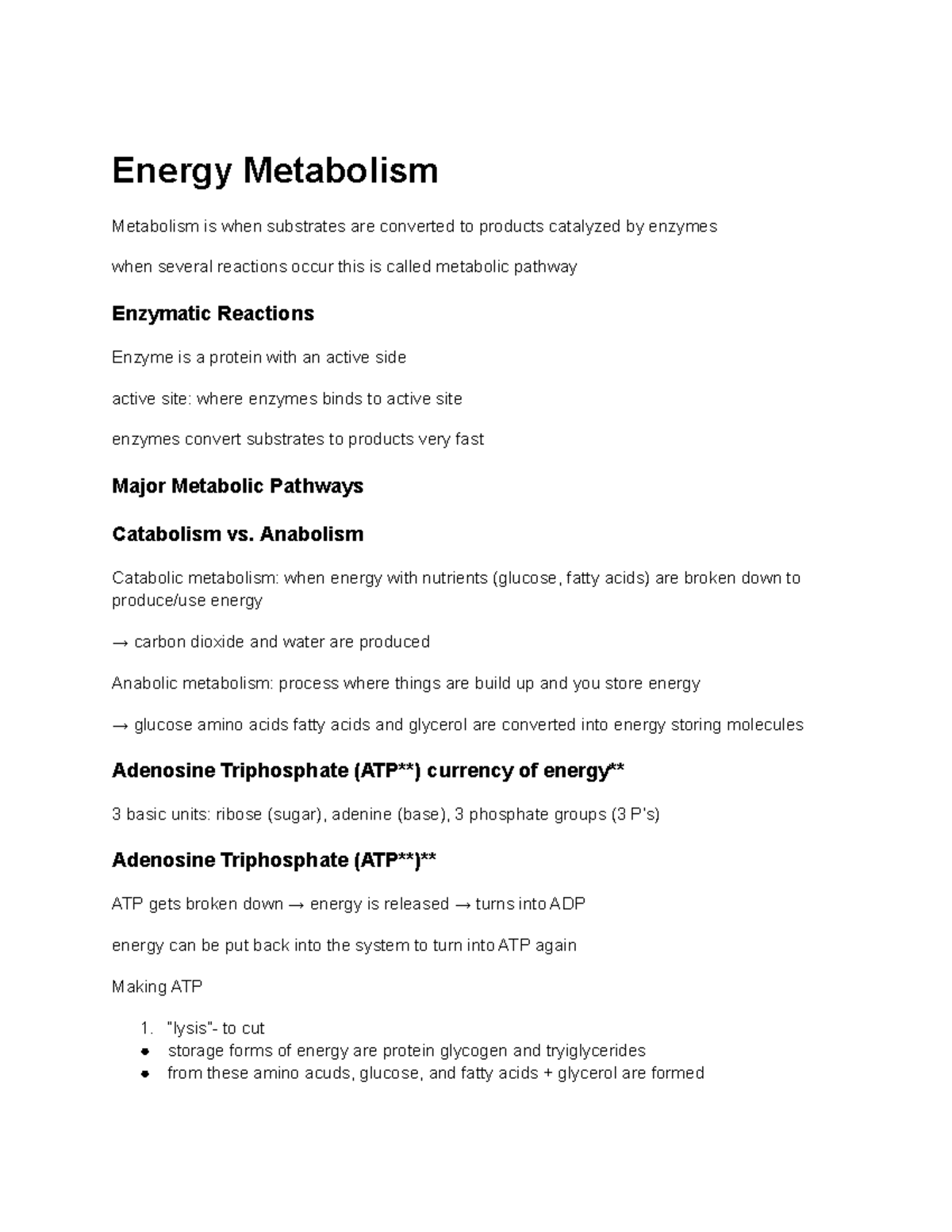 Energy Metabolism

Metabolism is when substrates are converted to products catalyzed by enzymes

when several reactions occur this is called metabolic pathway

Enzymatic Reactions

Enzyme is a protein with an active side

active site: where enzymes binds to active site

enzymes convert substrates to products very fast

Major Metabolic Pathways

Catabolism vs. Anabolism

Catabolic metabolism: when energy with nutrients (glucose, fatty acids) are broken down to produce/use energy

→ carbon dioxide and water are produced

Anabolic metabolism: process where things are build up and you store energy

→ glucose amino acids fatty acids and glycerol are converted into energy storing molecules

Adenosine Triphosphate (ATP**) currency of energy**

3 basic units: ribose (sugar), adenine (base), 3 phosphate groups (3 P's)

Adenosine Triphosphate (ATP**)**

ATP gets broken down → energy is released → turns into ADP

energy can be put back into the system to turn into ATP again

Making ATP

1. "lysis"- to cut
• storage forms of energy are protein glycogen and tryiglycerides
• from these amino acuds, glucose, and fatty acids + glycerol are formed